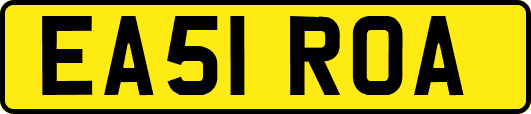 EA51 ROA